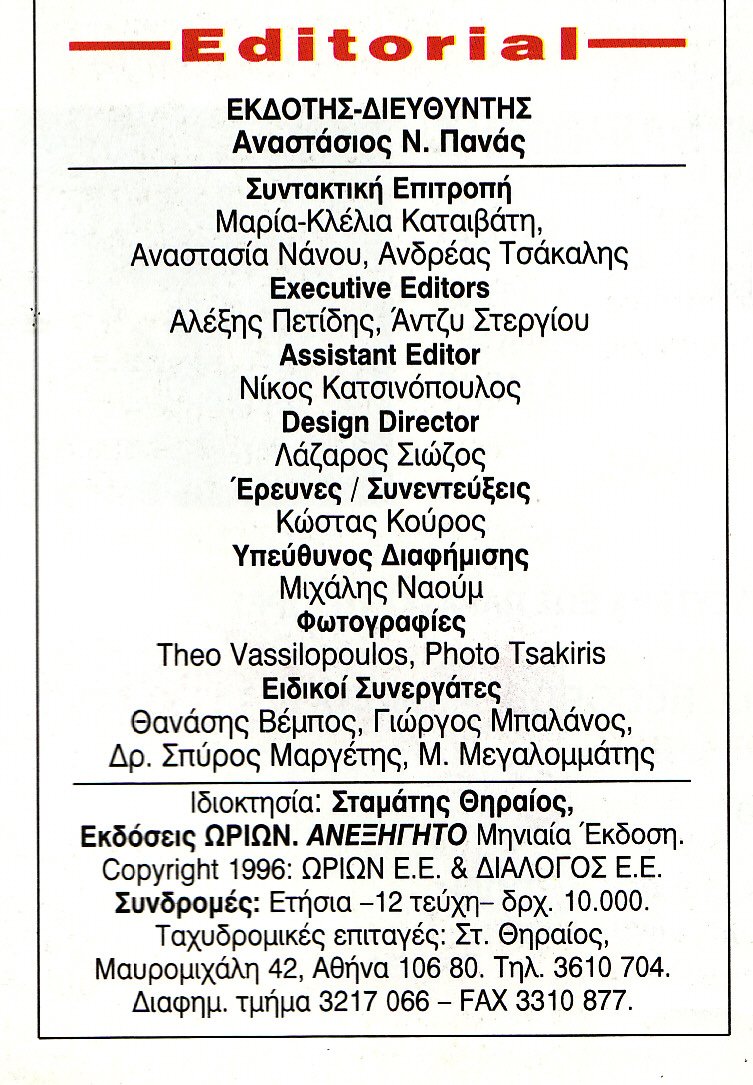 Editorial

ΕΚΔΟΤΗΣ-ΔΙΕΥΘΥΝΤΗΣ
Αναστάσιος Ν. Πανάς

Συντακτική Επιτροπή
Μαρία-Κλέλια Καταιβάτη,
Αναστασία Νάνου, Ανδρέας Τσάκαλης
Executive Editors
Αλέξης Πετίδης, Άντζυ Στεργίου
Assistant Editor
Νίκος Κατσινόπουλος
Design Director
Λάζαρος Σιώζος
Έρευνες / Συνεντεύξεις
Κώστας Κούρος
Υπεύθυνος Διαφήμισης
Μιχάλης Ναούμ
Φωτογραφίες
Theo Vassilopoulos, Photo Tsakiris
Ειδικοί Συνεργάτες
Θανάσης Βέμπος, Γιώργος Μπαλάνος,
Δρ. Σπύρος Μαργέτης, Μ. Μεγαλομμάτης

Ιδιοκτησία: Σταμάτης Θηραίος,
Εκδόσεις ΩΡΙΩΝ. ΑΝΕΞΗΓΗΤΟ Μηνιαία Έκδοση.
Copyright 1996: ΩΡΙΩΝ Ε.Ε. & ΔΙΑΛΟΓΟΣ Ε.Ε.
Συνδρομές: Ετήσια –12 τεύχη– δρχ. 10.000.
Ταχυδρομικές επιταγές: Στ. Θηραίος,
Μαυρομιχάλη 42, Αθήνα 106 80. Τηλ. 3610 704.
Διαφημ. τμήμα 3217 066 – FAX 3310 877.